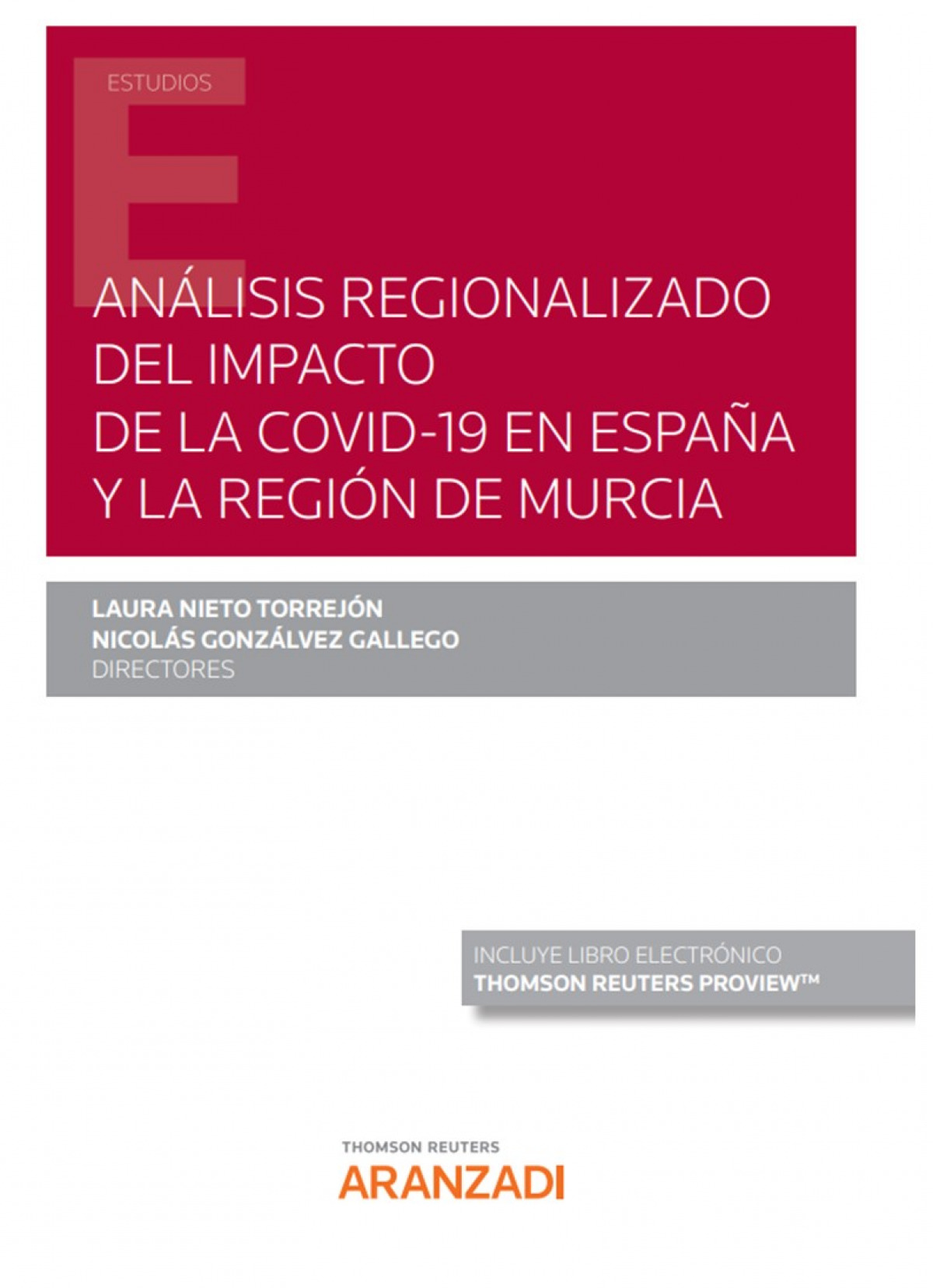 ESTUDIOS

E

ANÁLISIS REGIONALIZADO DEL IMPACTO DE LA COVID-19 EN ESPAÑA Y LA REGIÓN DE MURCIA

LAURA NIETO TORREJÓN
NICOLÁS GONZÁLVEZ GALLEGO
DIRECTORES

INCLUYE LIBRO ELECTRÓNICO
THOMSON REUTERS PROVIEW™

THOMSON REUTERS
ARANZADI